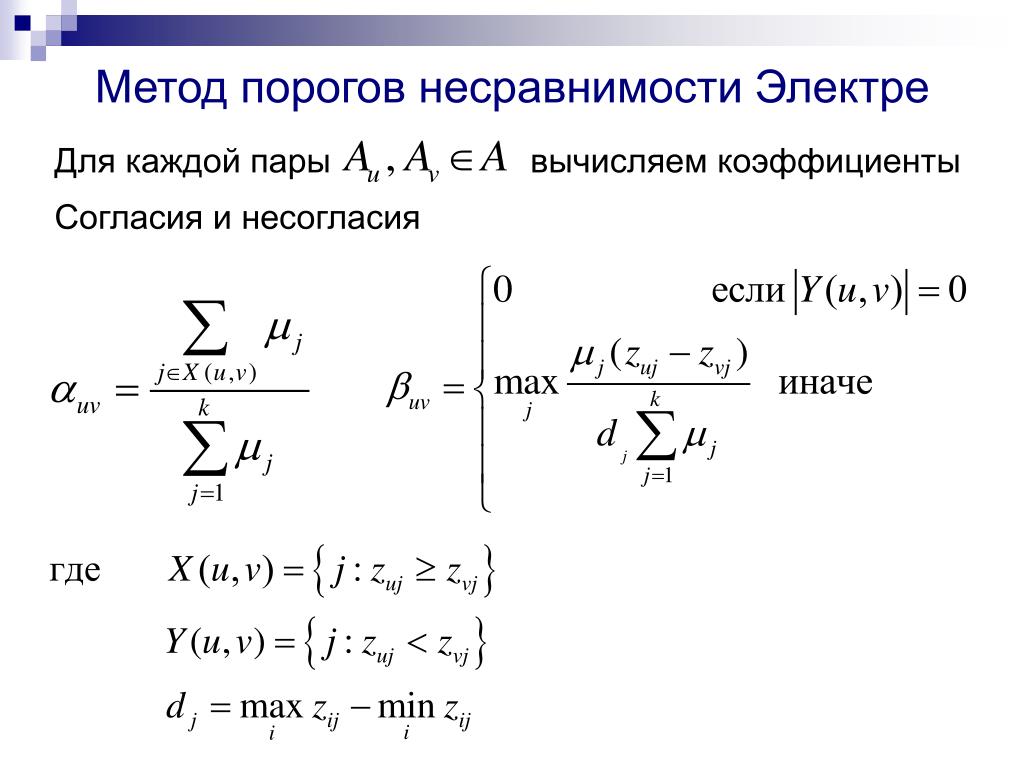 Метод порогов несравнимости Электре

Для каждой пары $A_u, A_v \in A$ вычисляем коэффициенты Согласия и несогласия

$\alpha_{uv} = \frac{\sum_{j \in X(u,v)} \mu_j}{\sum_{j=1}^{k} \mu_j}$

$\beta_{uv} = \begin{cases} 0 & \text{если } |Y(u,v)| = 0 \\ \max_j \frac{\mu_j (z_{uj} - z_{vj})}{d_j \sum_{j=1}^{k} \mu_j} & \text{иначе} \end{cases}$

где $X(u,v) = \{ j : z_{uj} \geq z_{vj} \}$

$Y(u,v) = \{ j : z_{uj} < z_{vj} \}$

$d_j = \max_i z_{ij} - \min_i z_{ij}$